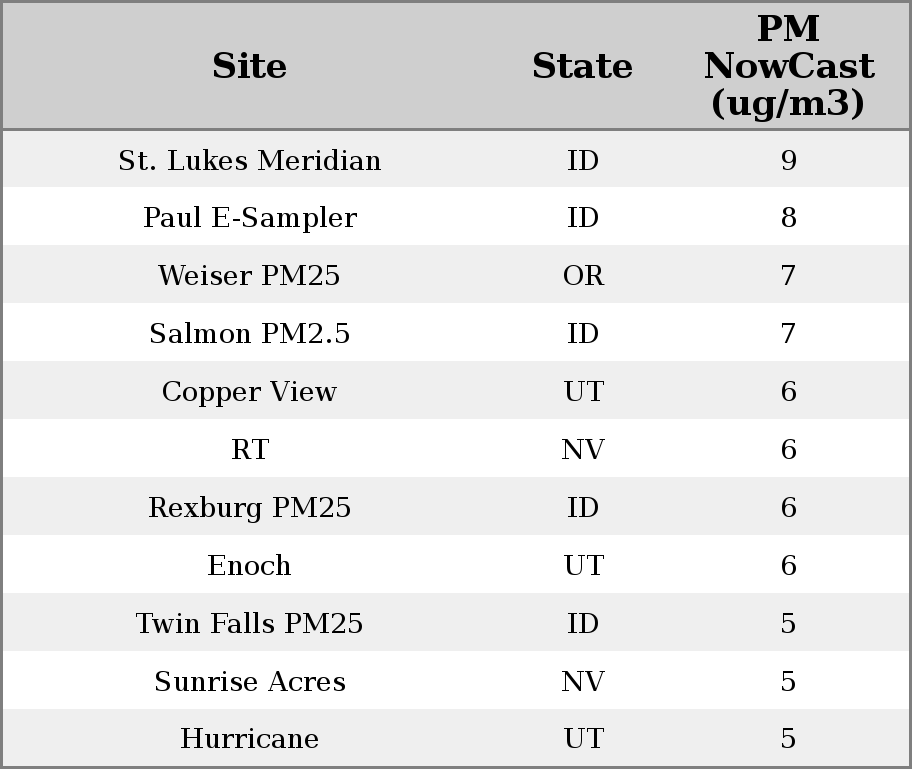 | Site | State | PM NowCast (ug/m3) |
|---|---|---|
| St. Lukes Meridian | ID | 9 |
| Paul E-Sampler | ID | 8 |
| Weiser PM25 | OR | 7 |
| Salmon PM2.5 | ID | 7 |
| Copper View | UT | 6 |
| RT | NV | 6 |
| Rexburg PM25 | ID | 6 |
| Enoch | UT | 6 |
| Twin Falls PM25 | ID | 5 |
| Sunrise Acres | NV | 5 |
| Hurricane | UT | 5 |